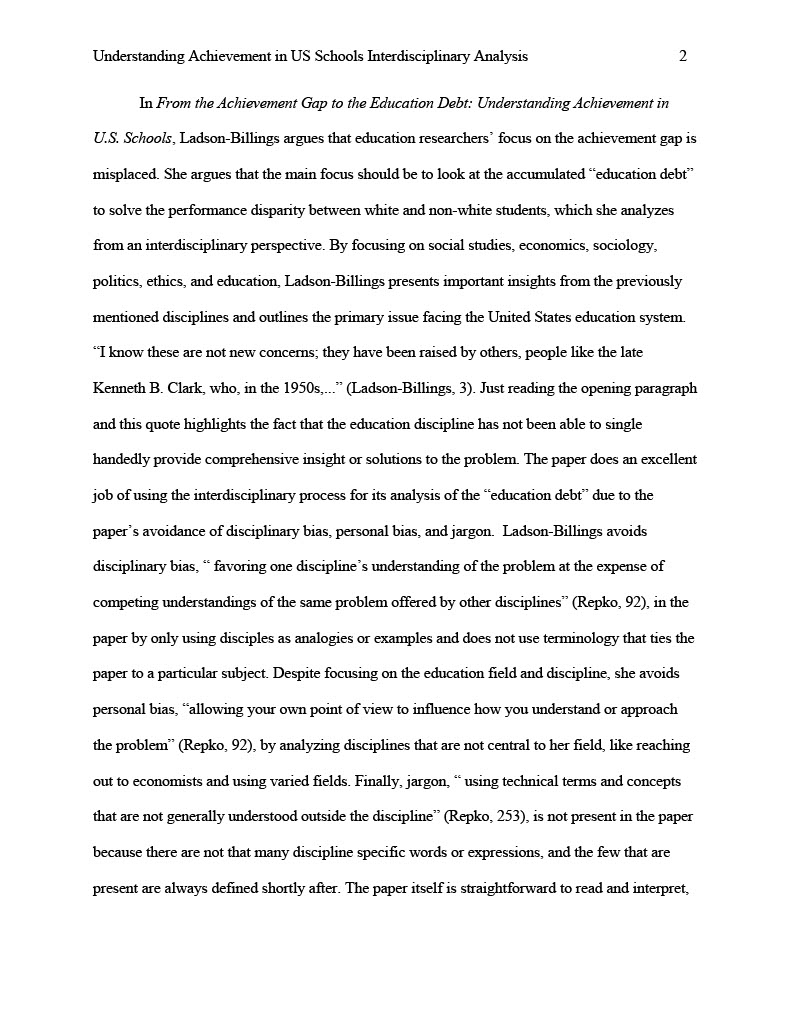 Understanding Achievement in US Schools Interdisciplinary Analysis 2

In From the Achievement Gap to the Education Debt: Understanding Achievement in U.S. Schools, Ladson-Billings argues that education researchers' focus on the achievement gap is misplaced. She argues that the main focus should be to look at the accumulated "education debt" to solve the performance disparity between white and non-white students, which she analyzes from an interdisciplinary perspective. By focusing on social studies, economics, sociology, politics, ethics, and education, Ladson-Billings presents important insights from the previously mentioned disciplines and outlines the primary issue facing the United States education system. "I know these are not new concerns; they have been raised by others, people like the late Kenneth B. Clark, who, in the 1950s,..." (Ladson-Billings, 3). Just reading the opening paragraph and this quote highlights the fact that the education discipline has not been able to single handedly provide comprehensive insight or solutions to the problem. The paper does an excellent job of using the interdisciplinary process for its analysis of the "education debt" due to the paper's avoidance of disciplinary bias, personal bias, and jargon. Ladson-Billings avoids disciplinary bias, " favoring one discipline's understanding of the problem at the expense of competing understandings of the same problem offered by other disciplines" (Repko, 92), in the paper by only using disciples as analogies or examples and does not use terminology that ties the paper to a particular subject. Despite focusing on the education field and discipline, she avoids personal bias, "allowing your own point of view to influence how you understand or approach the problem" (Repko, 92), by analyzing disciplines that are not central to her field, like reaching out to economists and using varied fields. Finally, jargon, " using technical terms and concepts that are not generally understood outside the discipline" (Repko, 253), is not present in the paper because there are not that many discipline specific words or expressions, and the few that are present are always defined shortly after. The paper itself is straightforward to read and interpret,